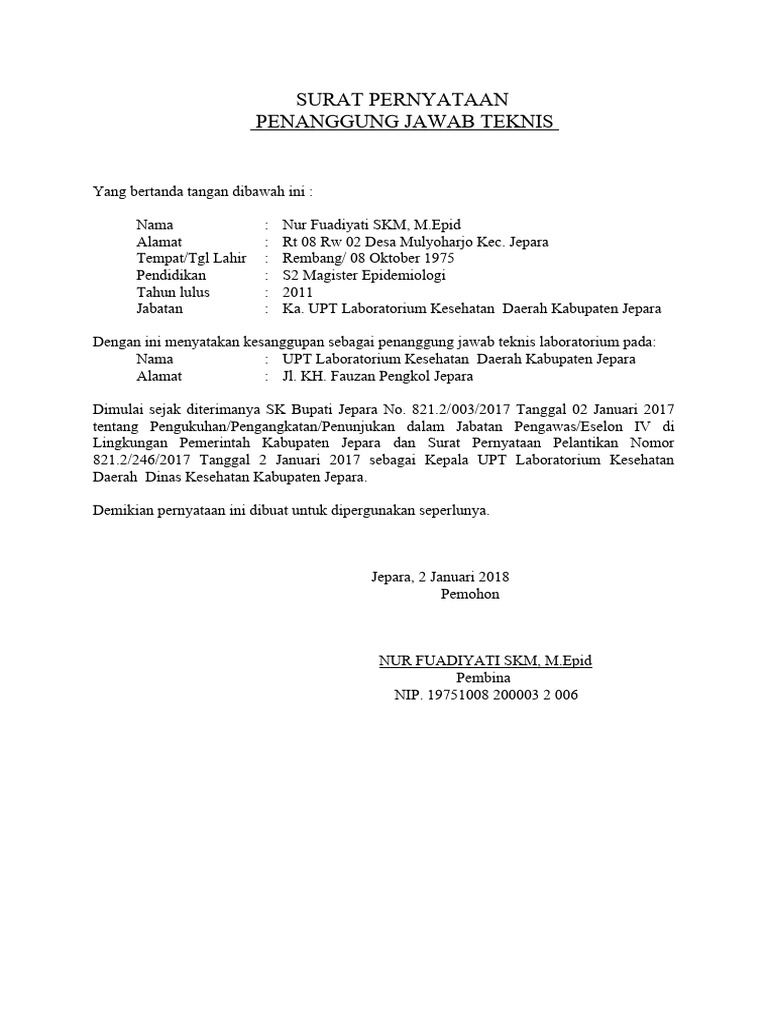 SURAT PERNYATAAN
PENANGGUNG JAWAB TEKNIS

Yang bertanda tangan dibawah ini :

Nama : Nur Fuadiyati SKM, M.Epid
Alamat : Rt 08 Rw 02 Desa Mulyoharjo Kec. Jepara
Tempat/Tgl Lahir : Rembang/ 08 Oktober 1975
Pendidikan : S2 Magister Epidemiologi
Tahun lulus : 2011
Jabatan : Ka. UPT Laboratorium Kesehatan Daerah Kabupaten Jepara

Dengan ini menyatakan kesanggupan sebagai penanggung jawab teknis laboratorium pada:
Nama : UPT Laboratorium Kesehatan Daerah Kabupaten Jepara
Alamat : Jl. KH. Fauzan Pengkol Jepara

Dimulai sejak diterimanya SK Bupati Jepara No. 821.2/003/2017 Tanggal 02 Januari 2017 tentang Pengukuhan/Pengangkatan/Penunjukan dalam Jabatan Pengawas/Eselon IV di Lingkungan Pemerintah Kabupaten Jepara dan Surat Pernyataan Pelantikan Nomor 821.2/246/2017 Tanggal 2 Januari 2017 sebagai Kepala UPT Laboratorium Kesehatan Daerah Dinas Kesehatan Kabupaten Jepara.

Demikian pernyataan ini dibuat untuk dipergunakan seperlunya.

Jepara, 2 Januari 2018
Pemohon

NUR FUADIYATI SKM, M.Epid
Pembina
NIP. 19751008 200003 2 006